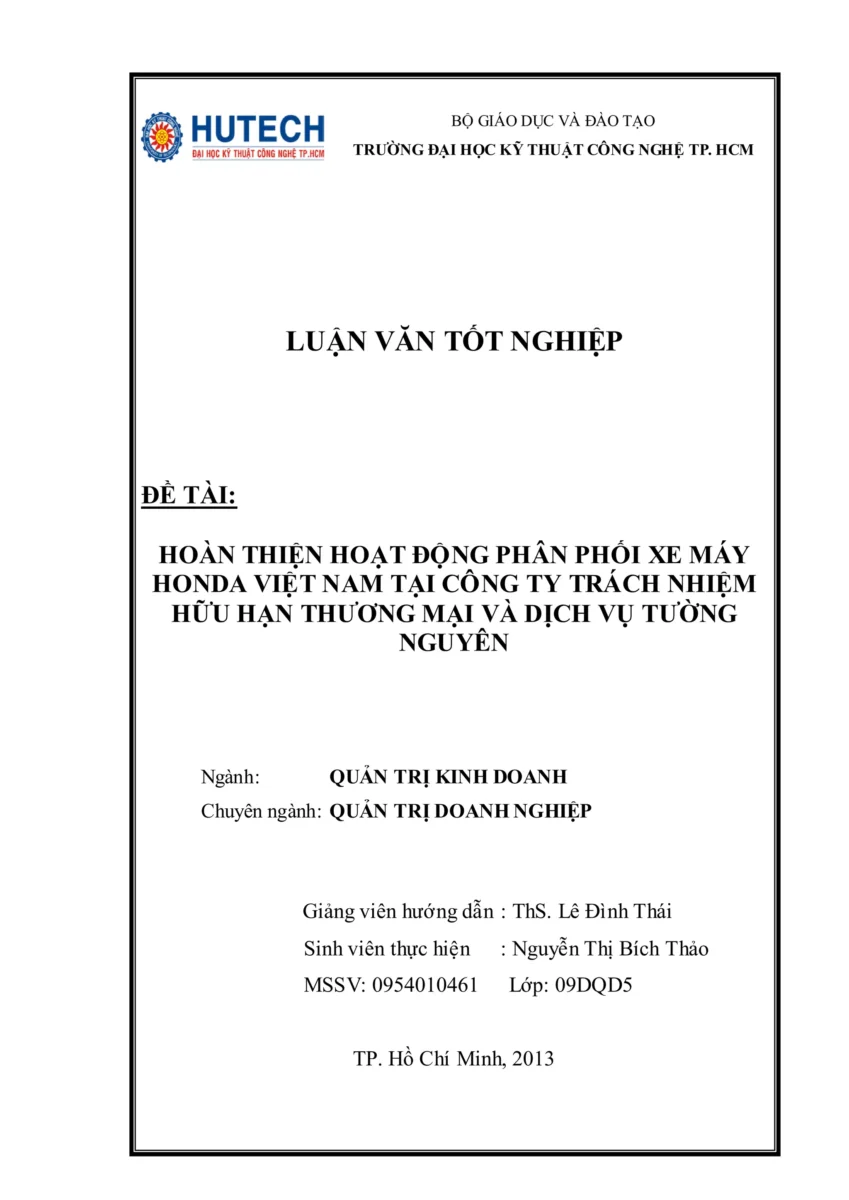 HUTECH
ĐẠI HỌC KỸ THUẬT CÔNG NGHỆ TP.HCM

BỘ GIÁO DỤC VÀ ĐÀO TẠO
TRƯỜNG ĐẠI HỌC KỸ THUẬT CÔNG NGHỆ TP. HCM

LUẬN VĂN TỐT NGHIỆP

ĐỀ TÀI:

HOÀN THIỆN HOẠT ĐỘNG PHÂN PHỐI XE MÁY HONDA VIỆT NAM TẠI CÔNG TY TRÁCH NHIỆM HỮU HẠN THƯƠNG MẠI VÀ DỊCH VỤ TƯỜNG NGUYÊN

Ngành: QUẢN TRỊ KINH DOANH
Chuyên ngành: QUẢN TRỊ DOANH NGHIỆP

Giảng viên hướng dẫn : ThS. Lê Đình Thái
Sinh viên thực hiện : Nguyễn Thị Bích Thảo
MSSV: 0954010461 Lớp: 09DQD5

TP. Hồ Chí Minh, 2013